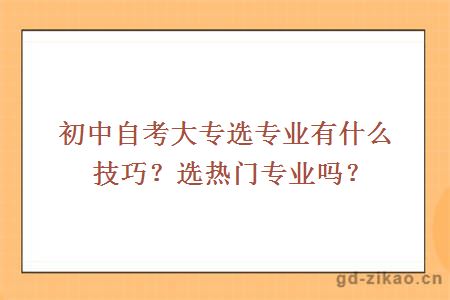 初中自考大专选专业有什么技巧？选热门专业吗？

gd-zikao.cn